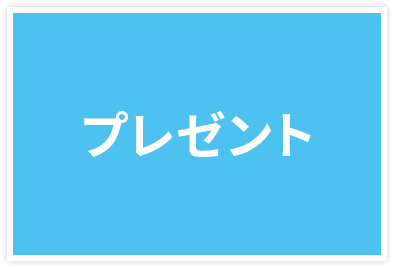 プレゼント